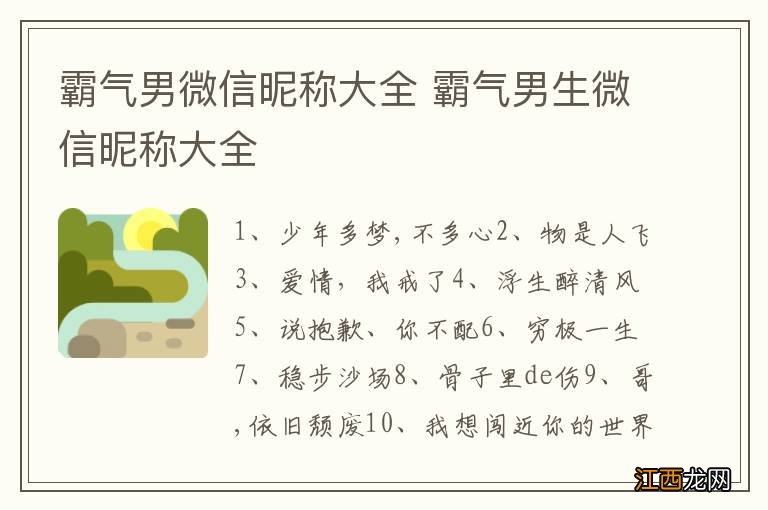 霸气男微信昵称大全 霸气男生微信昵称大全

1、少年多梦，不多心2、物是人飞3、爱情，我戒了4、浮生醉清风5、说抱歉、你不配6、穷极一生7、稳步沙场8、骨子里de伤9、哥，依旧颓废10、我想闯近你的世界

江西龙网